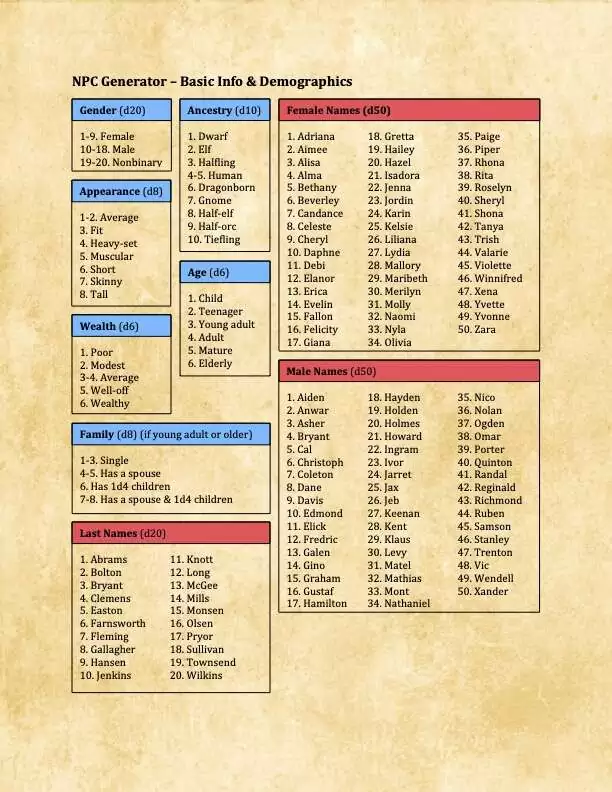 NPC Generator – Basic Info & Demographics

Gender (d20)

1-9. Female
10-18. Male
19-20. Nonbinary

Appearance (d8)

1-2. Average
3. Fit
4. Heavy-set
5. Muscular
6. Short
7. Skinny
8. Tall

Wealth (d6)

1. Poor
2. Modest
3-4. Average
5. Well-off
6. Wealthy

Ancestry (d10)

1. Dwarf
2. Elf
3. Halfling
4-5. Human
6. Dragonborn
7. Gnome
8. Half-elf
9. Half-orc
10. Tiefling

Age (d6)

1. Child
2. Teenager
3. Young adult
4. Adult
5. Mature
6. Elderly

Family (d8) (if young adult or older)

1-3. Single
4-5. Has a spouse
6. Has 1d4 children
7-8. Has a spouse & 1d4 children

Last Names (d20)

1. Abrams
2. Bolton
3. Bryant
4. Clemens
5. Easton
6. Farnsworth
7. Fleming
8. Gallagher
9. Hansen
10. Jenkins
11. Knott
12. Long
13. McGee
14. Mills
15. Monsen
16. Olsen
17. Pryor
18. Sullivan
19. Townsend
20. Wilkins

Female Names (d50)

1. Adriana
2. Aimee
3. Alisa
4. Alma
5. Bethany
6. Beverley
7. Candance
8. Celeste
9. Cheryl
10. Daphne
11. Debi
12. Elanor
13. Erica
14. Evelin
15. Fallon
16. Felicity
17. Giana
18. Gretta
19. Hailey
20. Hazel
21. Isadora
22. Jenna
23. Jordin
24. Karin
25. Kelsie
26. Liliana
27. Lydia
28. Mallory
29. Maribeth
30. Merilyn
31. Molly
32. Naomi
33. Nyla
34. Olivia
35. Paige
36. Piper
37. Rhona
38. Rita
39. Roselyn
40. Sheryl
41. Shona
42. Tanya
43. Trish
44. Valarie
45. Violette
46. Winnifred
47. Xena
48. Yvette
49. Yvonne
50. Zara

Male Names (d50)

1. Aiden
2. Anwar
3. Asher
4. Bryant
5. Cal
6. Christoph
7. Coleton
8. Dane
9. Davis
10. Edmond
11. Elick
12. Fredric
13. Galen
14. Gino
15. Graham
16. Gustaf
17. Hamilton
18. Hayden
19. Holden
20. Holmes
21. Howard
22. Ingram
23. Ivor
24. Jarret
25. Jax
26. Jeb
27. Keenan
28. Kent
29. Klaus
30. Levy
31. Matel
32. Mathias
33. Mont
34. Nathaniel
35. Nico
36. Nolan
37. Ogden
38. Omar
39. Porter
40. Quinton
41. Randal
42. Reginald
43. Richmond
44. Ruben
45. Samson
46. Stanley
47. Trenton
48. Vic
49. Wendell
50. Xander